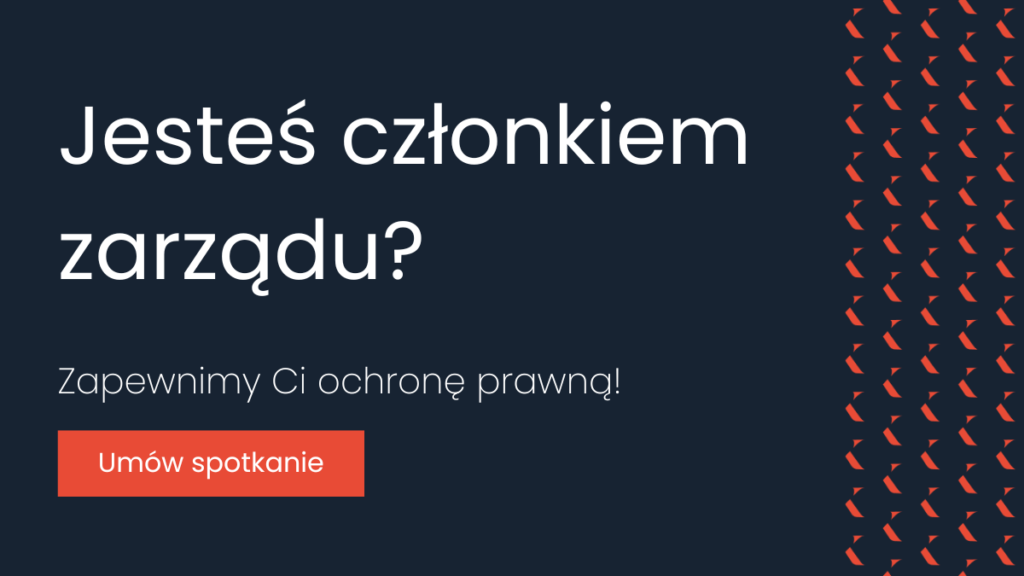 Jesteś członkiem zarządu?

Zapewnimy Ci ochronę prawną!

Umów spotkanie